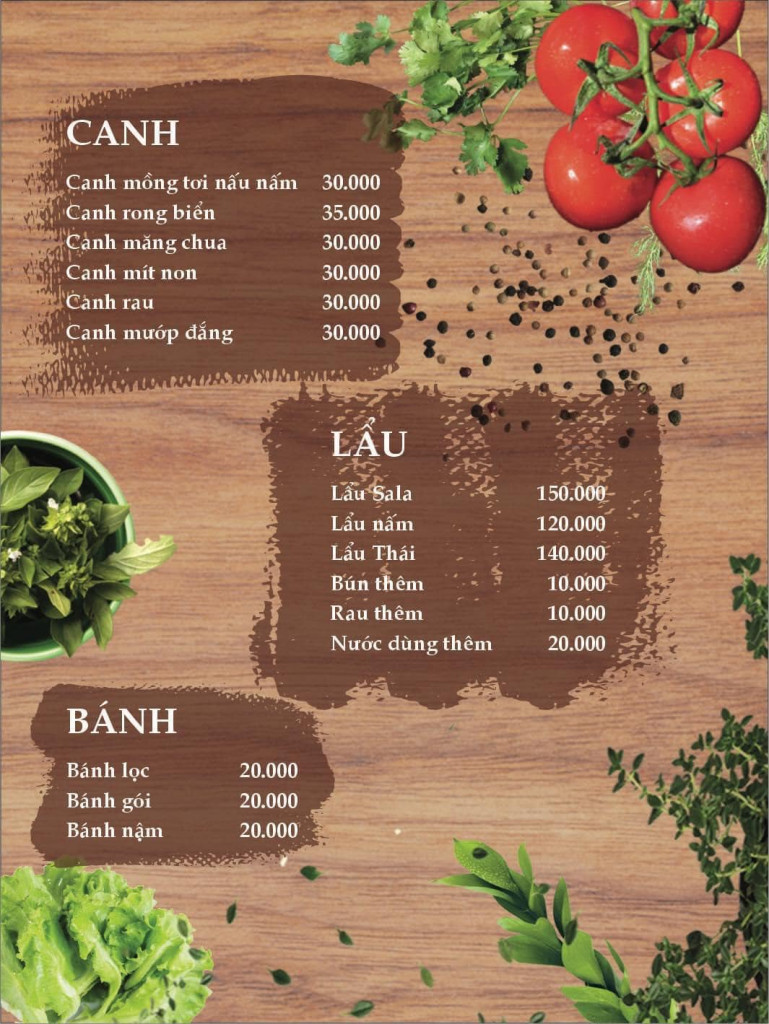 CANH

| | |
|---|---|
| Canh mồng tơi nấu nấm | 30.000 |
| Canh rong biển | 35.000 |
| Canh măng chua | 30.000 |
| Canh mít non | 30.000 |
| Canh rau | 30.000 |
| Canh mướp đắng | 30.000 |

LẨU

| | |
|---|---|
| Lẩu Sala | 150.000 |
| Lẩu nấm | 120.000 |
| Lẩu Thái | 140.000 |
| Bún thêm | 10.000 |
| Rau thêm | 10.000 |
| Nước dùng thêm | 20.000 |

BÁNH

| | |
|---|---|
| Bánh lọc | 20.000 |
| Bánh gói | 20.000 |
| Bánh nậm | 20.000 |